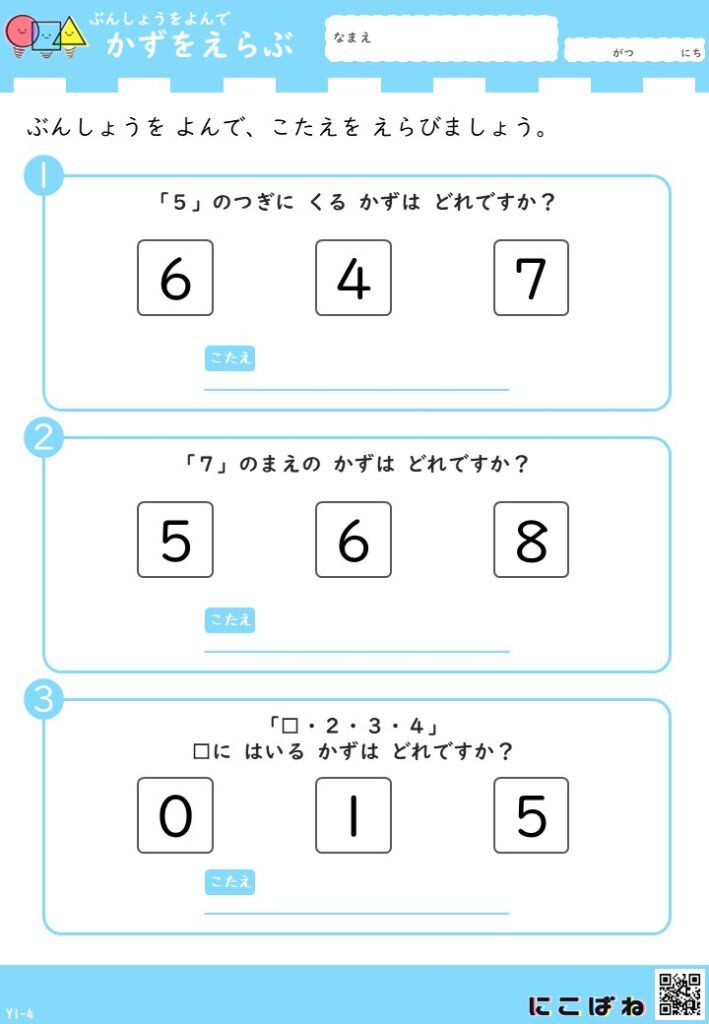 ぶんしょうをよんで
かずをえらぶ

なまえ

がつ　にち

ぶんしょうを よんで、こたえを えらびましょう。

1
「5」のつぎに くる かずは どれですか？

6　4　7

こたえ

2
「7」のまえの かずは どれですか？

5　6　8

こたえ

3
「□・2・3・4」
□に はいる かずは どれですか？

0　1　5

こたえ

Y1-4

にこぱね